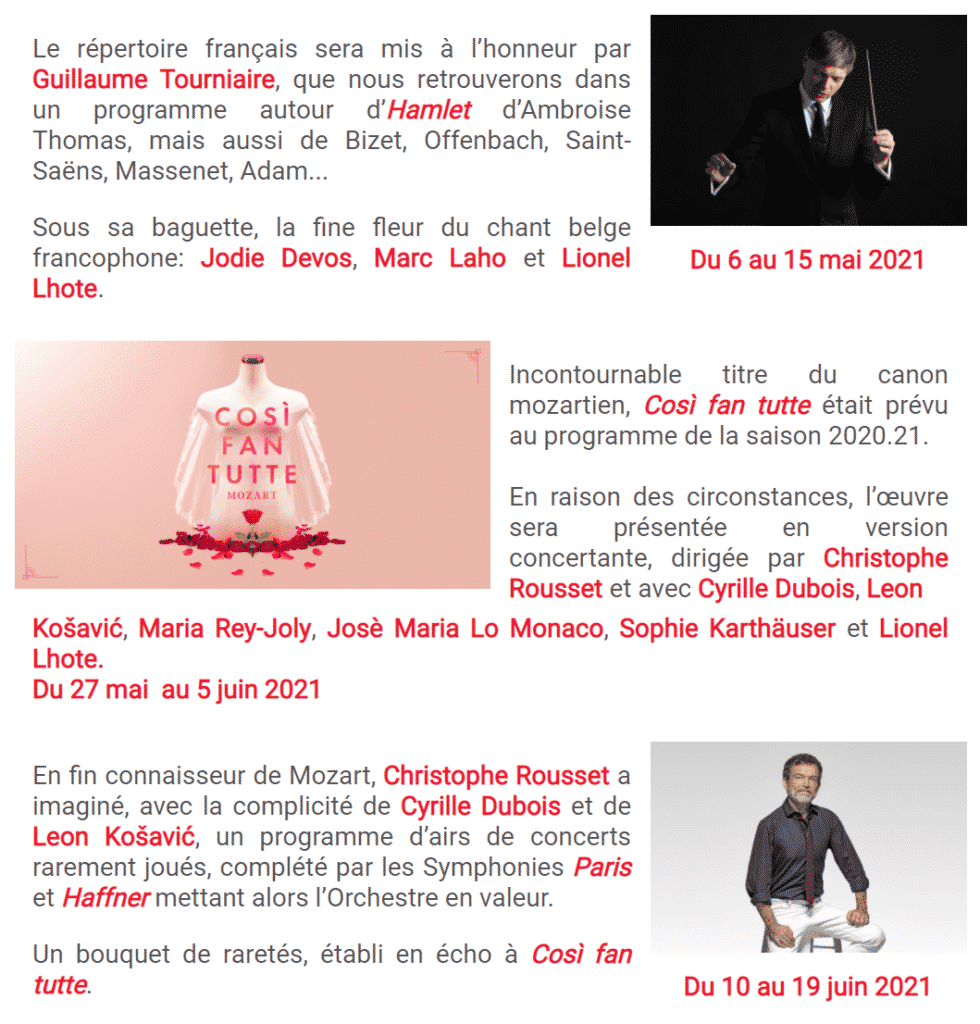 Le répertoire français sera mis à l'honneur par Guillaume Tourniaire, que nous retrouverons dans un programme autour d'Hamlet d'Ambroise Thomas, mais aussi de Bizet, Offenbach, Saint-Saëns, Massenet, Adam...

Sous sa baguette, la fine fleur du chant belge francophone: Jodie Devos, Marc Laho et Lionel Lhote.

Du 6 au 15 mai 2021

COSÌ
FAN
TUTTE
MOZART

Incontournable titre du canon mozartien, Così fan tutte était prévu au programme de la saison 2020.21.

En raison des circonstances, l'œuvre sera présentée en version concertante, dirigée par Christophe Rousset et avec Cyrille Dubois, Leon Košavić, Maria Rey-Joly, Josè Maria Lo Monaco, Sophie Karthäuser et Lionel Lhote.
Du 27 mai au 5 juin 2021

En fin connaisseur de Mozart, Christophe Rousset a imaginé, avec la complicité de Cyrille Dubois et de Leon Košavić, un programme d'airs de concerts rarement joués, complété par les Symphonies Paris et Haffner mettant alors l'Orchestre en valeur.

Un bouquet de raretés, établi en écho à Così fan tutte.

Du 10 au 19 juin 2021